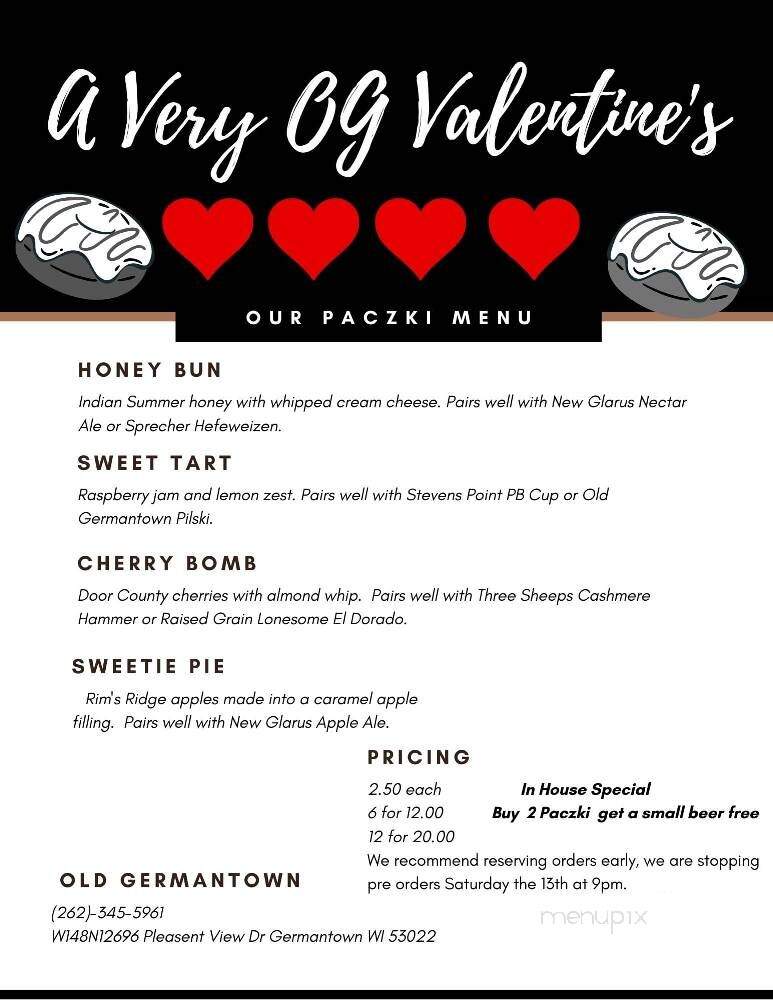 A Very OG Valentine's

OUR PACZKI MENU

HONEY BUN

Indian Summer honey with whipped cream cheese. Pairs well with New Glarus Nectar Ale or Sprecher Hefeweizen.

SWEET TART

Raspberry jam and lemon zest. Pairs well with Stevens Point PB Cup or Old Germantown Pilski.

CHERRY BOMB

Door County cherries with almond whip. Pairs well with Three Sheeps Cashmere Hammer or Raised Grain Lonesome El Dorado.

SWEETIE PIE

Rim's Ridge apples made into a caramel apple filling. Pairs well with New Glarus Apple Ale.

PRICING

2.50 each
6 for 12.00
12 for 20.00

In House Special
Buy 2 Paczki get a small beer free

We recommend reserving orders early, we are stopping pre orders Saturday the 13th at 9pm.

OLD GERMANTOWN

(262)-345-5961
W148N12696 Pleasent View Dr Germantown WI 53022

menupix